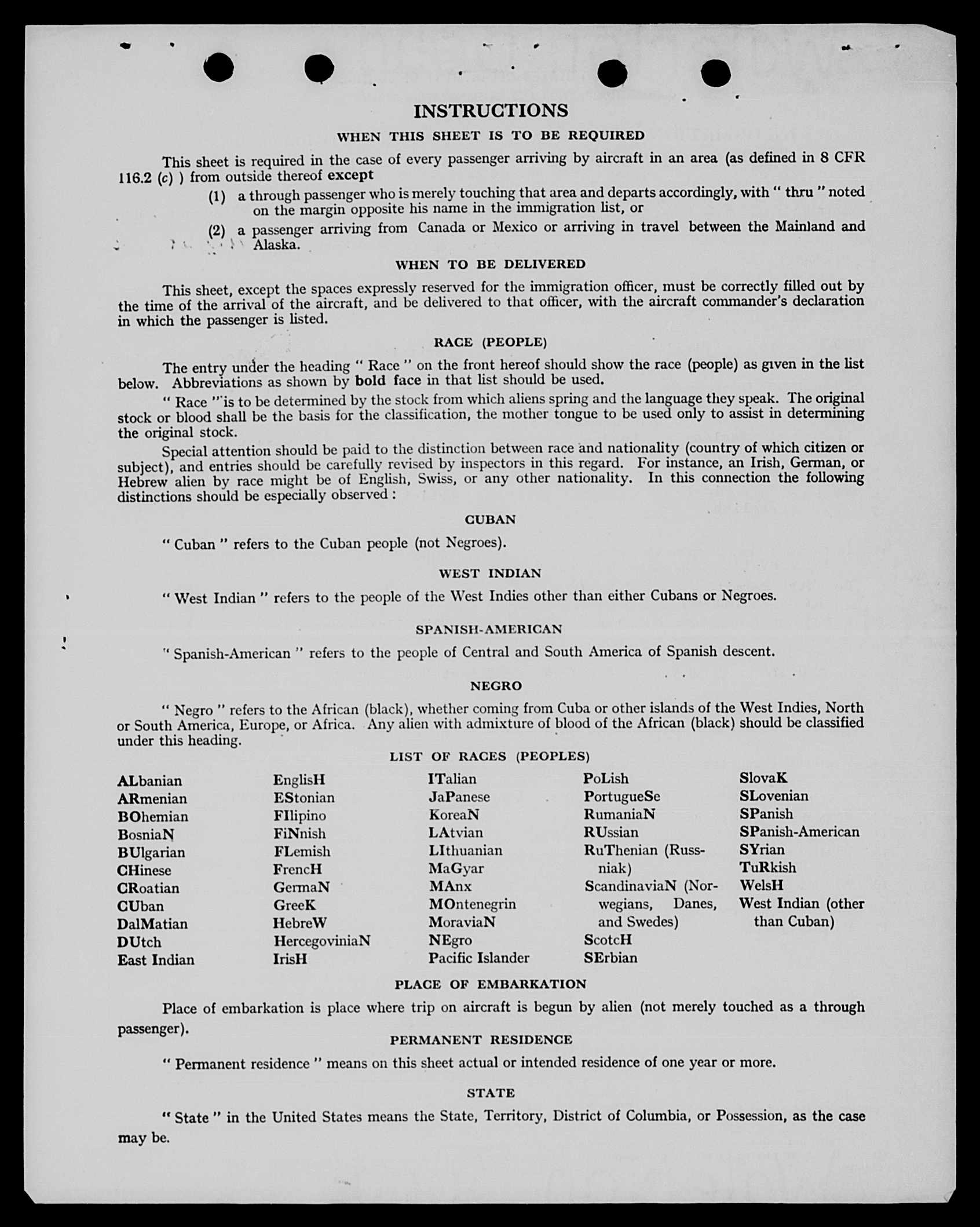 INSTRUCTIONS

WHEN THIS SHEET IS TO BE REQUIRED

This sheet is required in the case of every passenger arriving by aircraft in an area (as defined in 8 CFR 116.2 (c) ) from outside thereof except

(1) a through passenger who is merely touching that area and departs accordingly, with " thru " noted on the margin opposite his name in the immigration list, or

(2) a passenger arriving from Canada or Mexico or arriving in travel between the Mainland and Alaska.

WHEN TO BE DELIVERED

This sheet, except the spaces expressly reserved for the immigration officer, must be correctly filled out by the time of the arrival of the aircraft, and be delivered to that officer, with the aircraft commander's declaration in which the passenger is listed.

RACE (PEOPLE)

The entry under the heading " Race " on the front hereof should show the race (people) as given in the list below. Abbreviations as shown by bold face in that list should be used.

" Race " is to be determined by the stock from which aliens spring and the language they speak. The original stock or blood shall be the basis for the classification, the mother tongue to be used only to assist in determining the original stock.

Special attention should be paid to the distinction between race and nationality (country of which citizen or subject), and entries should be carefully revised by inspectors in this regard. For instance, an Irish, German, or Hebrew alien by race might be of English, Swiss, or any other nationality. In this connection the following distinctions should be especially observed :

CUBAN

" Cuban " refers to the Cuban people (not Negroes).

WEST INDIAN

" West Indian " refers to the people of the West Indies other than either Cubans or Negroes.

SPANISH-AMERICAN

" Spanish-American " refers to the people of Central and South America of Spanish descent.

NEGRO

" Negro " refers to the African (black), whether coming from Cuba or other islands of the West Indies, North or South America, Europe, or Africa. Any alien with admixture of blood of the African (black) should be classified under this heading.

LIST OF RACES (PEOPLES)

ALbanian
ARmenian
BOhemian
BosniaN
BUlgarian
CHinese
CRoatian
CUban
DalMatian
DUtch
East Indian

EnglisH
EStonian
FIlipino
FiNnish
FLemish
FrencH
GermaN
GreeK
HebreW
HercegoviniaN
IrisH

ITalian
JaPanese
KoreaN
LAtvian
LIthuanian
MaGyar
MAnx
MOntenegrin
MoraviaN
NEgro
Pacific Islander

PoLish
PortugueSe
RumaniaN
RUssian
RuThenian (Russniak)
ScandinaviaN (Norwegians, Danes, and Swedes)
ScotcH
SErbian

SlovaK
SLovenian
SPanish
SPanish-American
SYrian
TuRkish
WelsH
West Indian (other than Cuban)

PLACE OF EMBARKATION

Place of embarkation is place where trip on aircraft is begun by alien (not merely touched as a through passenger).

PERMANENT RESIDENCE

" Permanent residence " means on this sheet actual or intended residence of one year or more.

STATE

" State " in the United States means the State, Territory, District of Columbia, or Possession, as the case may be.